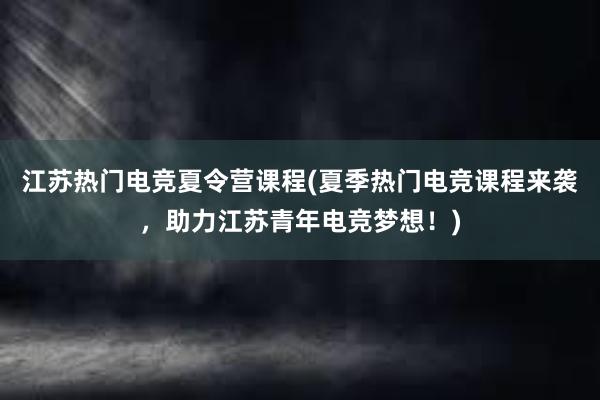 江苏热门电竞夏令营课程(夏季热门电竞课程来袭，助力江苏青年电竞梦想！)